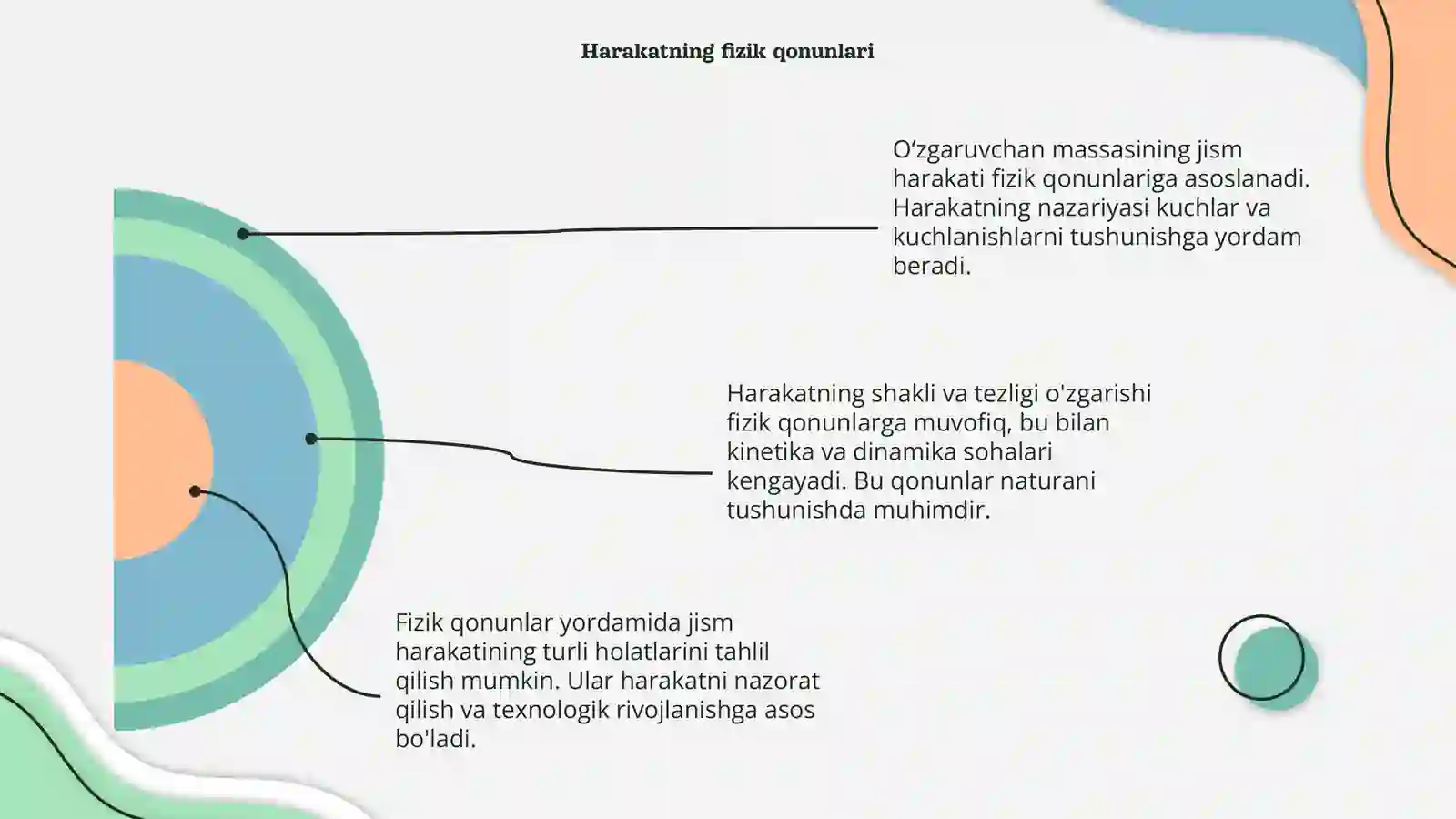 Harakatning fizik qonunlari

O‘zgaruvchan massasining jism harakati fizik qonunlariga asoslanadi. Harakatning nazariyasi kuchlar va kuchlanishlarni tushunishga yordam beradi.

Harakatning shakli va tezligi o'zgarishi fizik qonunlarga muvofiq, bu bilan kinetika va dinamika sohalari kengayadi. Bu qonunlar naturani tushunishda muhimdir.

Fizik qonunlar yordamida jism harakatining turli holatlarini tahlil qilish mumkin. Ular harakatni nazorat qilish va texnologik rivojlanishga asos bo'ladi.